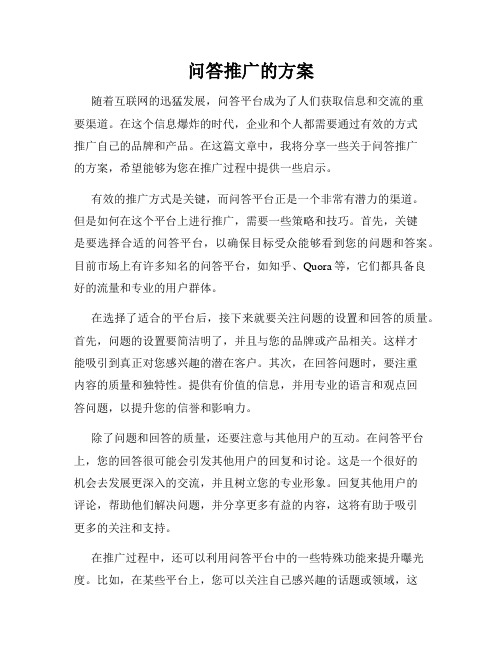 问答推广的方案

随着互联网的迅猛发展，问答平台成为了人们获取信息和交流的重要渠道。在这个信息爆炸的时代，企业和个人都需要通过有效的方式推广自己的品牌和产品。在这篇文章中，我将分享一些关于问答推广的方案，希望能够为您在推广过程中提供一些启示。

有效的推广方式是关键，而问答平台正是一个非常有潜力的渠道。但是如何在这个平台上进行推广，需要一些策略和技巧。首先，关键是要选择合适的问答平台，以确保目标受众能够看到您的问题和答案。目前市场上有许多知名的问答平台，如知乎、Quora等，它们都具备良好的流量和专业的用户群体。

在选择了适合的平台后，接下来就要关注问题的设置和回答的质量。首先，问题的设置要简洁明了，并且与您的品牌或产品相关。这样才能吸引到真正对您感兴趣的潜在客户。其次，在回答问题时，要注重内容的质量和独特性。提供有价值的信息，并用专业的语言和观点回答问题，以提升您的信誉和影响力。

除了问题和回答的质量，还要注意与其他用户的互动。在问答平台上，您的回答很可能会引发其他用户的回复和讨论。这是一个很好的机会去发展更深入的交流，并且树立您的专业形象。回复其他用户的评论，帮助他们解决问题，并分享更多有益的内容，这将有助于吸引更多的关注和支持。

在推广过程中，还可以利用问答平台中的一些特殊功能来提升曝光度。比如，在某些平台上，您可以关注自己感兴趣的话题或领域，这